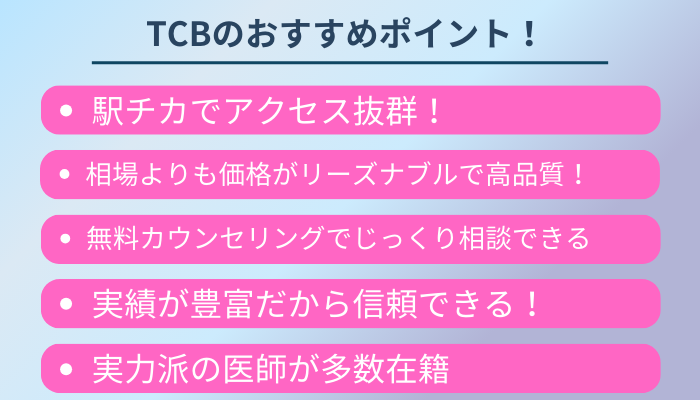 TCBのおすすめポイント！

• 駅チカでアクセス抜群！

• 相場よりも価格がリーズナブルで高品質！

• 無料カウンセリングでじっくり相談できる

• 実績が豊富だから信頼できる！

• 実力派の医師が多数在籍